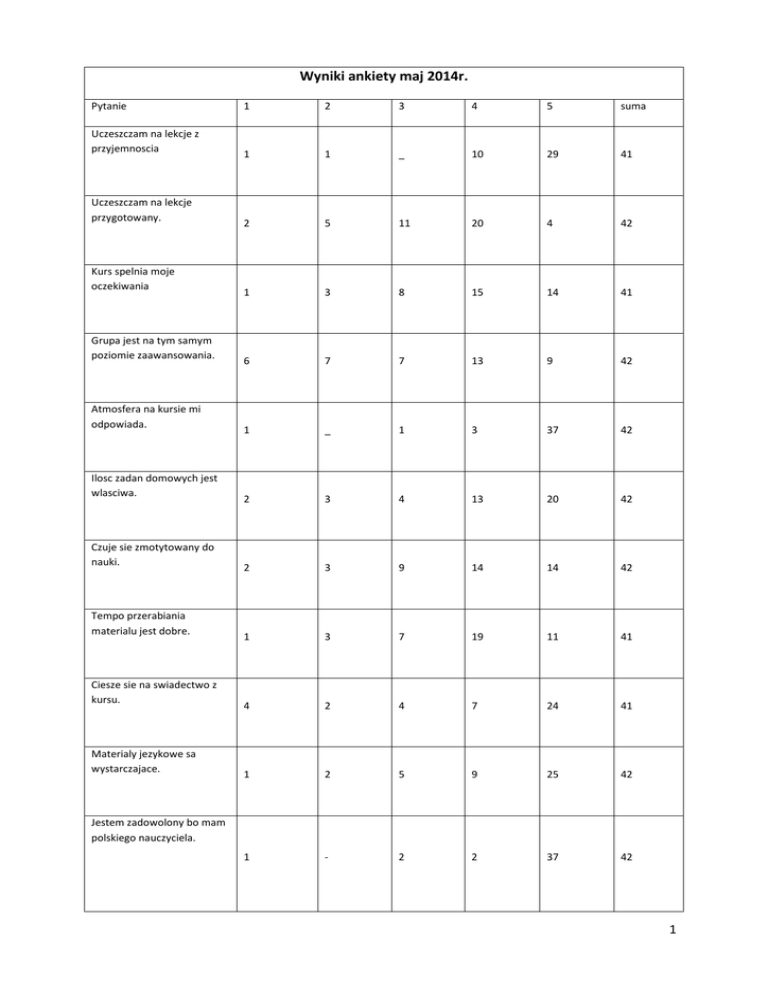 Wyniki ankiety maj 2014r.

| Pytanie | 1 | 2 | 3 | 4 | 5 | suma |
|---|---|---|---|---|---|---|
| Uczeszczam na lekcje z przyjemnoscia | 1 | 1 | _ | 10 | 29 | 41 |
| Uczeszczam na lekcje przygotowany. | 2 | 5 | 11 | 20 | 4 | 42 |
| Kurs spelnia moje oczekiwania | 1 | 3 | 8 | 15 | 14 | 41 |
| Grupa jest na tym samym poziomie zaawansowania. | 6 | 7 | 7 | 13 | 9 | 42 |
| Atmosfera na kursie mi odpowiada. | 1 | _ | 1 | 3 | 37 | 42 |
| Ilosc zadan domowych jest wlasciwa. | 2 | 3 | 4 | 13 | 20 | 42 |
| Czuje sie zmotytowany do nauki. | 2 | 3 | 9 | 14 | 14 | 42 |
| Tempo przerabiania materialu jest dobre. | 1 | 3 | 7 | 19 | 11 | 41 |
| Ciesze sie na swiadectwo z kursu. | 4 | 2 | 4 | 7 | 24 | 41 |
| Materialy jezykowe sa wystarczajace. | 1 | 2 | 5 | 9 | 25 | 42 |
| Jestem zadowolony bo mam polskiego nauczyciela. | 1 | - | 2 | 2 | 37 | 42 |

1